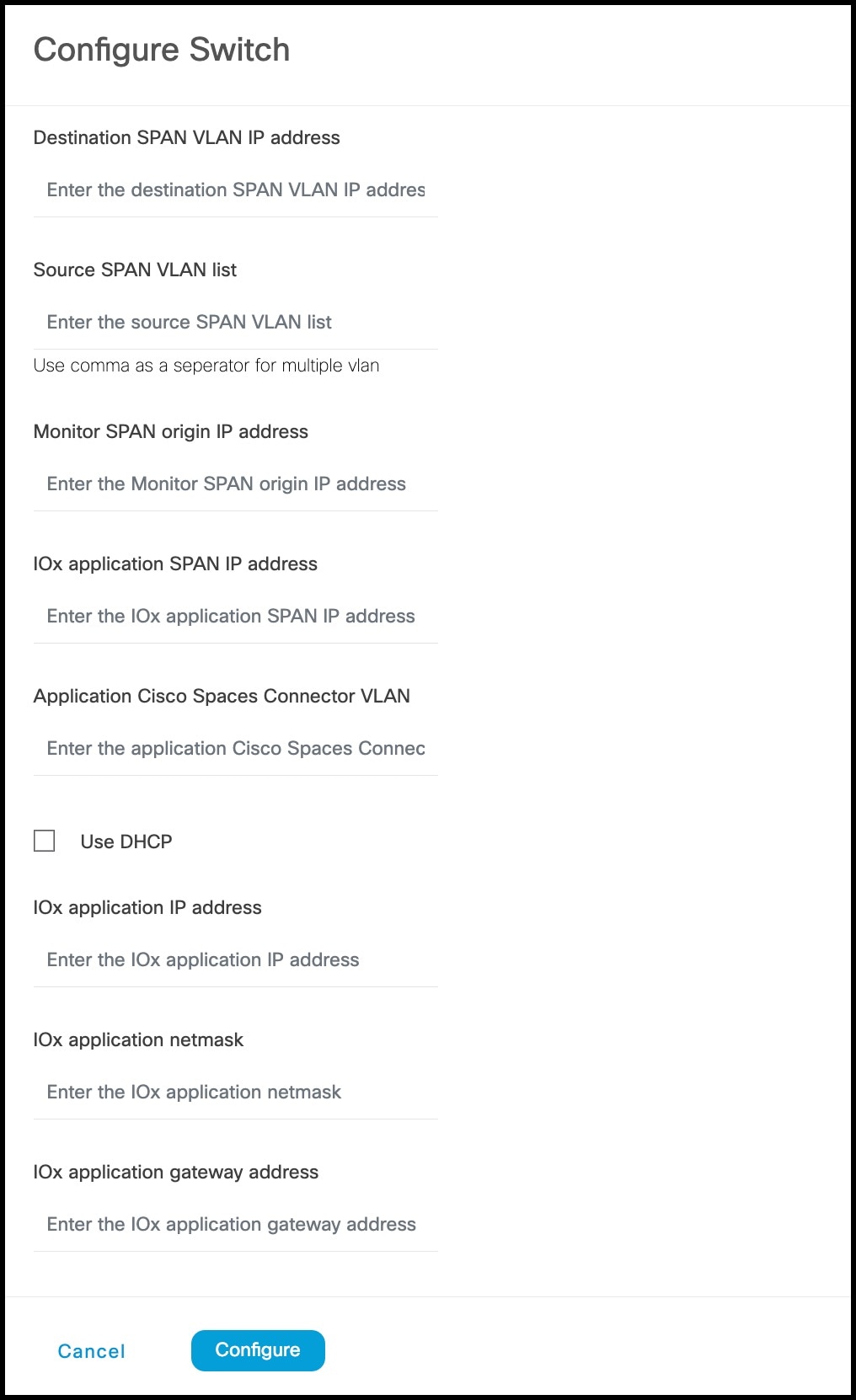 Configure Switch

Destination SPAN VLAN IP address

Enter the destination SPAN VLAN IP addres

Source SPAN VLAN list

Enter the source SPAN VLAN list

Use comma as a seperator for multiple vlan

Monitor SPAN origin IP address

Enter the Monitor SPAN origin IP address

IOx application SPAN IP address

Enter the IOx application SPAN IP address

Application Cisco Spaces Connector VLAN

Enter the application Cisco Spaces Connec

Use DHCP

IOx application IP address

Enter the IOx application IP address

IOx application netmask

Enter the IOx application netmask

IOx application gateway address

Enter the IOx application gateway address

Cancel

Configure